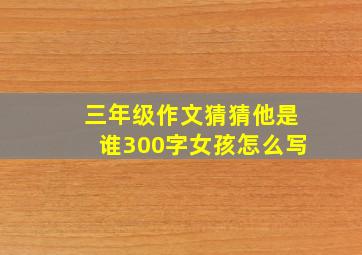 三年级作文猜猜他是谁300字女孩怎么写